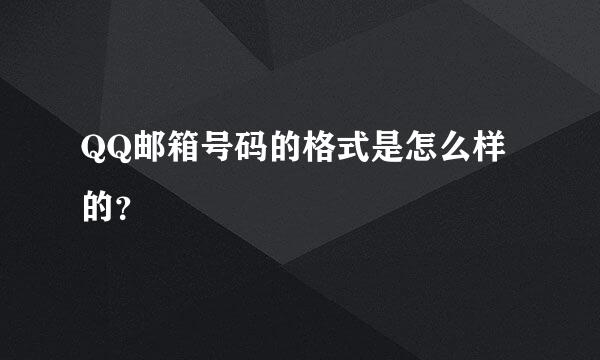 QQ邮箱号码的格式是怎么样的?